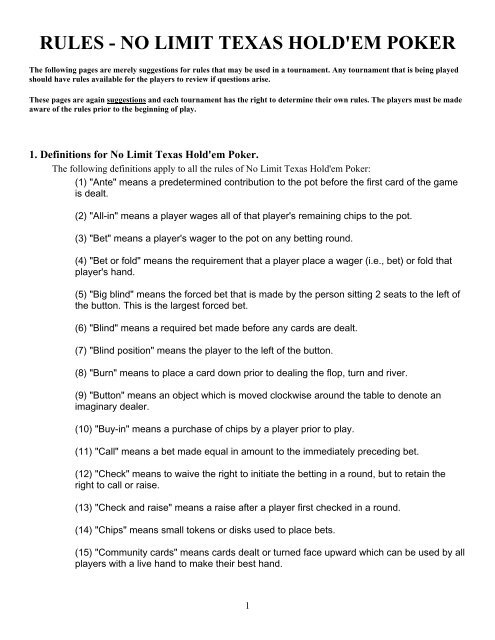 RULES - NO LIMIT TEXAS HOLD'EM POKER

The following pages are merely suggestions for rules that may be used in a tournament. Any tournament that is being played should have rules available for the players to review if questions arise.

These pages are again suggestions and each tournament has the right to determine their own rules. The players must be made aware of the rules prior to the beginning of play.

1. Definitions for No Limit Texas Hold'em Poker.

The following definitions apply to all the rules of No Limit Texas Hold'em Poker:

(1) "Ante" means a predetermined contribution to the pot before the first card of the game is dealt.

(2) "All-in" means a player wages all of that player's remaining chips to the pot.

(3) "Bet" means a player's wager to the pot on any betting round.

(4) "Bet or fold" means the requirement that a player place a wager (i.e., bet) or fold that player's hand.

(5) "Big blind" means the forced bet that is made by the person sitting 2 seats to the left of the button. This is the largest forced bet.

(6) "Blind" means a required bet made before any cards are dealt.

(7) "Blind position" means the player to the left of the button.

(8) "Burn" means to place a card down prior to dealing the flop, turn and river.

(9) "Button" means an object which is moved clockwise around the table to denote an imaginary dealer.

(10) "Buy-in" means a purchase of chips by a player prior to play.

(11) "Call" means a bet made equal in amount to the immediately preceding bet.

(12) "Check" means to waive the right to initiate the betting in a round, but to retain the right to call or raise.

(13) "Check and raise" means a raise after a player first checked in a round.

(14) "Chips" means small tokens or disks used to place bets.

(15) "Community cards" means cards dealt or turned face upward which can be used by all players with a live hand to make their best hand.

1